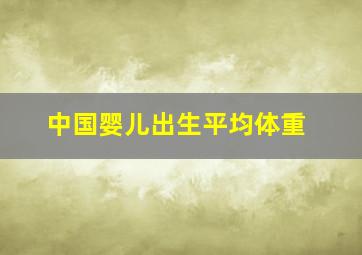 中国婴儿出生平均体重